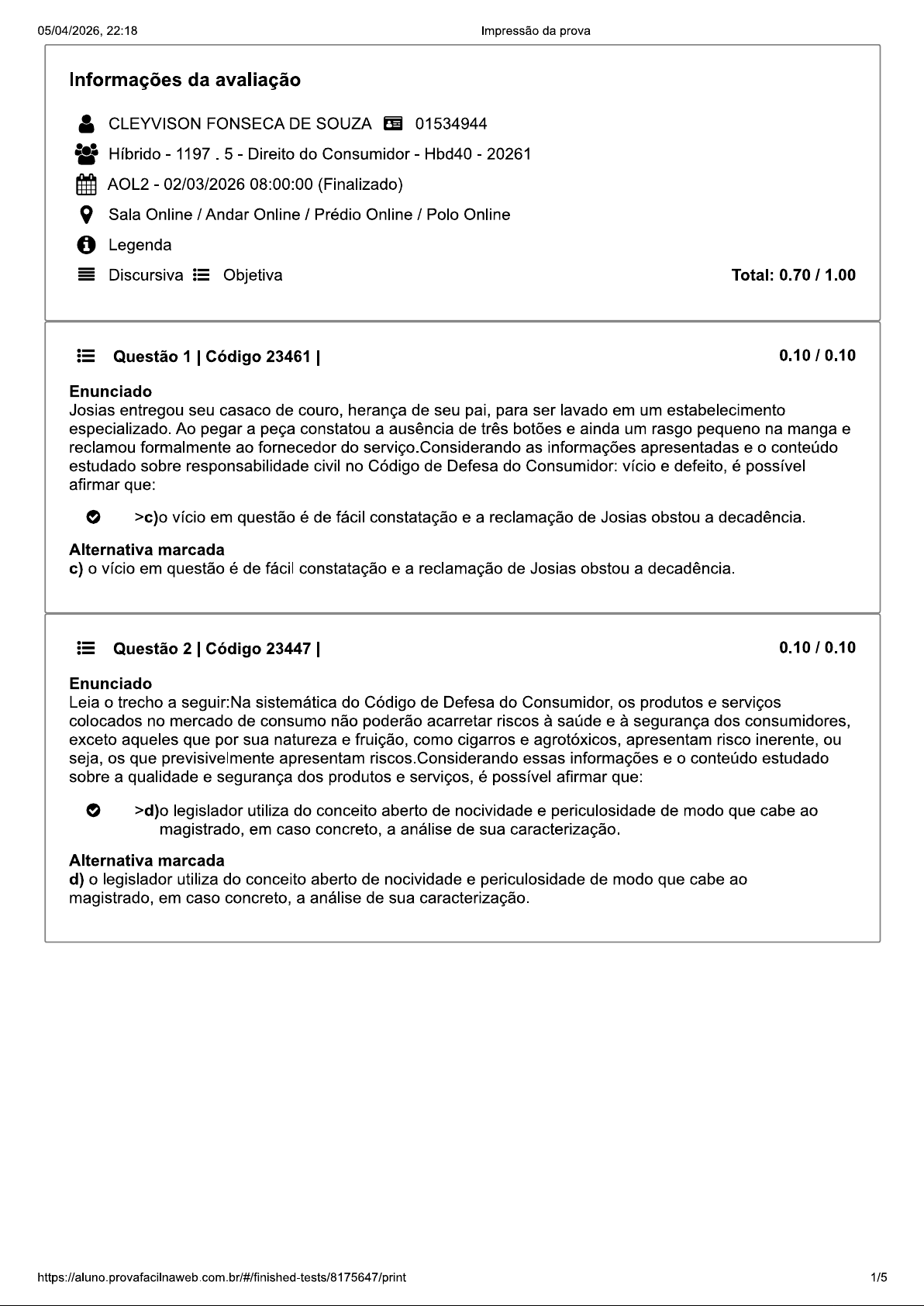 05/04/2026, 22:18

Impressão da prova

Informações da avaliação

CLEYVISON FONSECA DE SOUZA 01534944

Híbrido - 1197 . 5 - Direito do Consumidor - Hbd40 - 20261

AOL2 - 02/03/2026 08:00:00 (Finalizado)

Sala Online / Andar Online / Prédio Online / Polo Online

Legenda

Discursiva Objetiva

Total: 0.70 / 1.00

Questão 1 | Código 23461 |

0.10 / 0.10

Enunciado
Josias entregou seu casaco de couro, herança de seu pai, para ser lavado em um estabelecimento especializado. Ao pegar a peça constatou a ausência de três botões e ainda um rasgo pequeno na manga e reclamou formalmente ao fornecedor do serviço.Considerando as informações apresentadas e o conteúdo estudado sobre responsabilidade civil no Código de Defesa do Consumidor: vício e defeito, é possível afirmar que:

>c)o vício em questão é de fácil constatação e a reclamação de Josias obstou a decadência.

Alternativa marcada
c) o vício em questão é de fácil constatação e a reclamação de Josias obstou a decadência.

Questão 2 | Código 23447 |

0.10 / 0.10

Enunciado
Leia o trecho a seguir:Na sistemática do Código de Defesa do Consumidor, os produtos e serviços colocados no mercado de consumo não poderão acarretar riscos à saúde e à segurança dos consumidores, exceto aqueles que por sua natureza e fruição, como cigarros e agrotóxicos, apresentam risco inerente, ou seja, os que previsivelmente apresentam riscos.Considerando essas informações e o conteúdo estudado sobre a qualidade e segurança dos produtos e serviços, é possível afirmar que:

>d)o legislador utiliza do conceito aberto de nocividade e periculosidade de modo que cabe ao magistrado, em caso concreto, a análise de sua caracterização.

Alternativa marcada
d) o legislador utiliza do conceito aberto de nocividade e periculosidade de modo que cabe ao magistrado, em caso concreto, a análise de sua caracterização.

https://aluno.provafacilnaweb.com.br/#/finished-tests/8175647/print

1/5